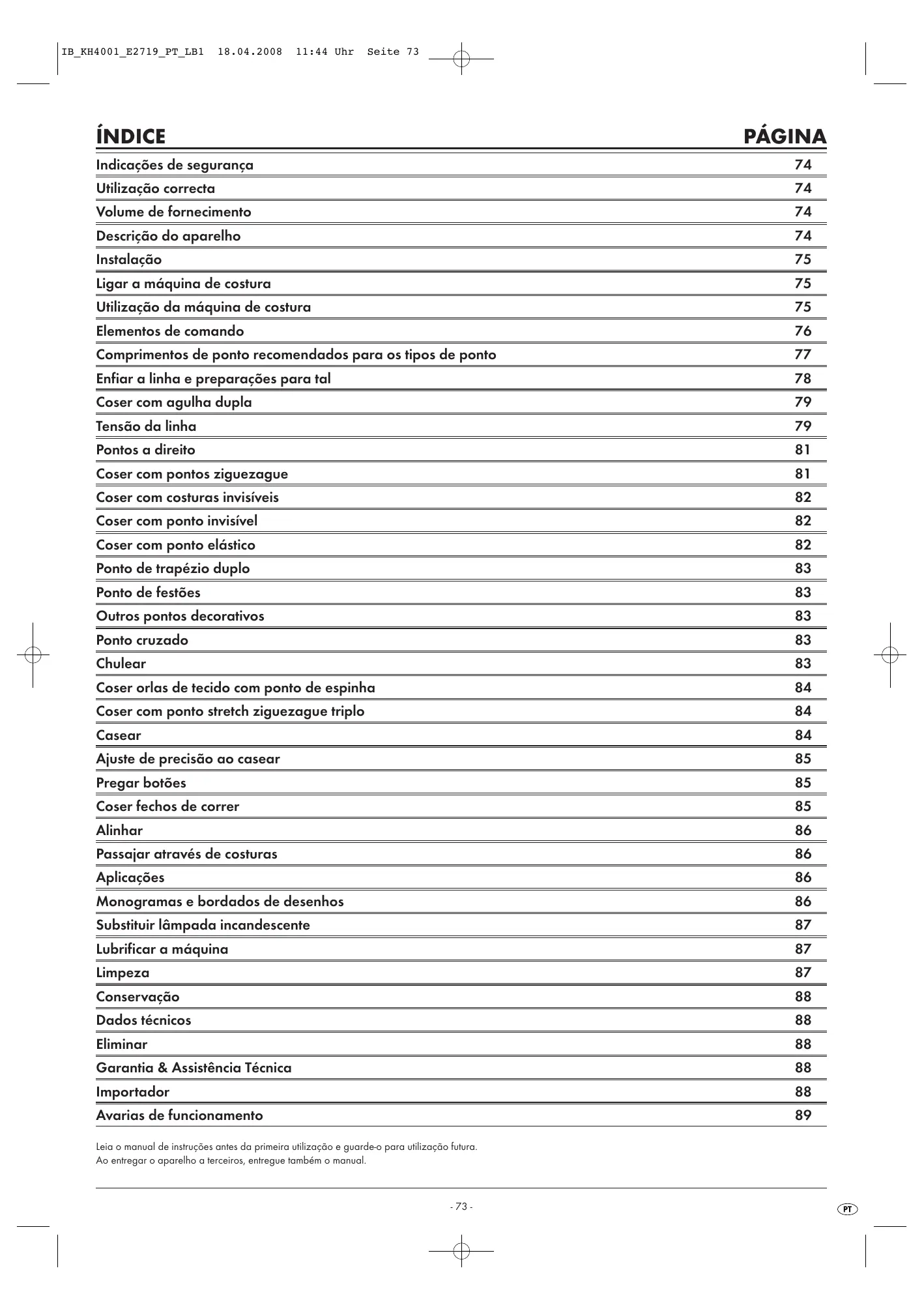 IB_KH4001_E2719_PT_LB1 18.04.2008 11:44 Uhr Seite 73

| ÍNDICE | PÁGINA |
|---|---|
| Indicações de segurança | 74 |
| Utilização correcta | 74 |
| Volume de fornecimento | 74 |
| Descrição do aparelho | 74 |
| Instalação | 75 |
| Ligar a máquina de costura | 75 |
| Utilização da máquina de costura | 75 |
| Elementos de comando | 76 |
| Comprimentos de ponto recomendados para os tipos de ponto | 77 |
| Enfiar a linha e preparações para tal | 78 |
| Coser com agulha dupla | 79 |
| Tensão da linha | 79 |
| Pontos a direito | 81 |
| Coser com pontos ziguezague | 81 |
| Coser com costuras invisíveis | 82 |
| Coser com ponto invisível | 82 |
| Coser com ponto elástico | 82 |
| Ponto de trapézio duplo | 83 |
| Ponto de festões | 83 |
| Outros pontos decorativos | 83 |
| Ponto cruzado | 83 |
| Chulear | 83 |
| Coser orlas de tecido com ponto de espinha | 84 |
| Coser com ponto stretch ziguezague triplo | 84 |
| Casear | 84 |
| Ajuste de precisão ao casear | 85 |
| Pregar botões | 85 |
| Coser fechos de correr | 85 |
| Alinhar | 86 |
| Passajar através de costuras | 86 |
| Aplicações | 86 |
| Monogramas e bordados de desenhos | 86 |
| Substituir lâmpada incandescente | 87 |
| Lubrificar a máquina | 87 |
| Limpeza | 87 |
| Conservação | 88 |
| Dados técnicos | 88 |
| Eliminar | 88 |
| Garantia & Assistência Técnica | 88 |
| Importador | 88 |
| Avarias de funcionamento | 89 |

Leia o manual de instruções antes da primeira utilização e guarde-o para utilização futura.
Ao entregar o aparelho a terceiros, entregue também o manual.

- 73 -

PT